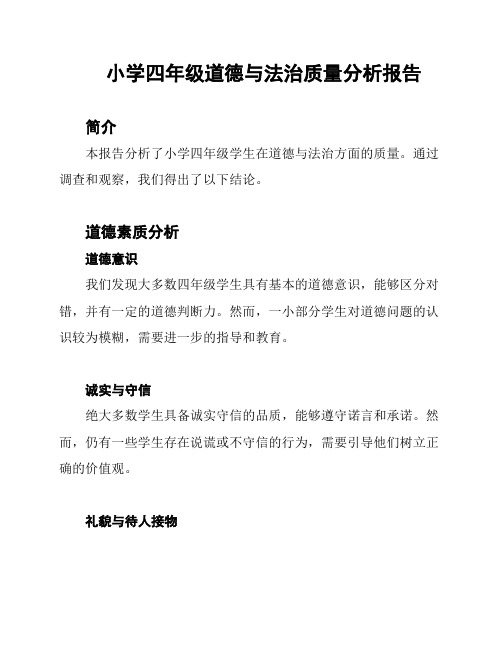 小学四年级道德与法治质量分析报告

简介

本报告分析了小学四年级学生在道德与法治方面的质量。通过调查和观察，我们得出了以下结论。

道德素质分析

道德意识

我们发现大多数四年级学生具有基本的道德意识，能够区分对错，并有一定的道德判断力。然而，一小部分学生对道德问题的认识较为模糊，需要进一步的指导和教育。

诚实与守信

绝大多数学生具备诚实守信的品质，能够遵守诺言和承诺。然而，仍有一些学生存在说谎或不守信的行为，需要引导他们树立正确的价值观。

礼貌与待人接物